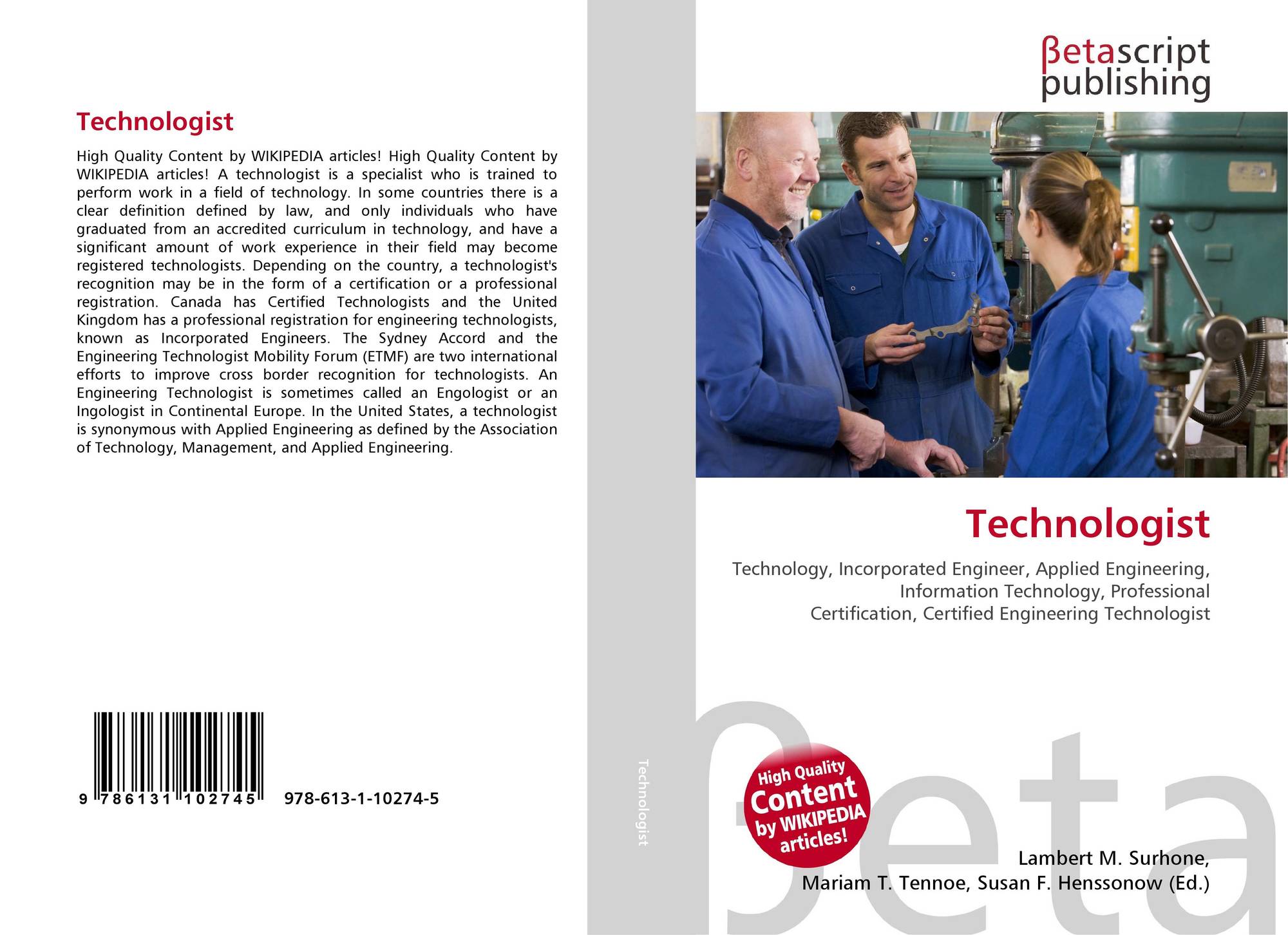 Technologist

High Quality Content by WIKIPEDIA articles! High Quality Content by WIKIPEDIA articles! A technologist is a specialist who is trained to perform work in a field of technology. In some countries there is a clear definition defined by law, and only individuals who have graduated from an accredited curriculum in technology, and have a significant amount of work experience in their field may become registered technologists. Depending on the country, a technologist's recognition may be in the form of a certification or a professional registration. Canada has Certified Technologists and the United Kingdom has a professional registration for engineering technologists, known as Incorporated Engineers. The Sydney Accord and the Engineering Technologist Mobility Forum (ETMF) are two international efforts to improve cross border recognition for technologists. An Engineering Technologist is sometimes called an Engologist or an Ingologist in Continental Europe. In the United States, a technologist is synonymous with Applied Engineering as defined by the Association of Technology, Management, and Applied Engineering.

9 786131 102745 978-613-1-10274-5

Technologist

βetascript
publishing

Technologist

Technology, Incorporated Engineer, Applied Engineering, Information Technology, Professional Certification, Certified Engineering Technologist

High Quality Content by WIKIPEDIA articles!

Lambert M. Surhone,
Mariam T. Tennoe, Susan F. Henssonow (Ed.)

βeta